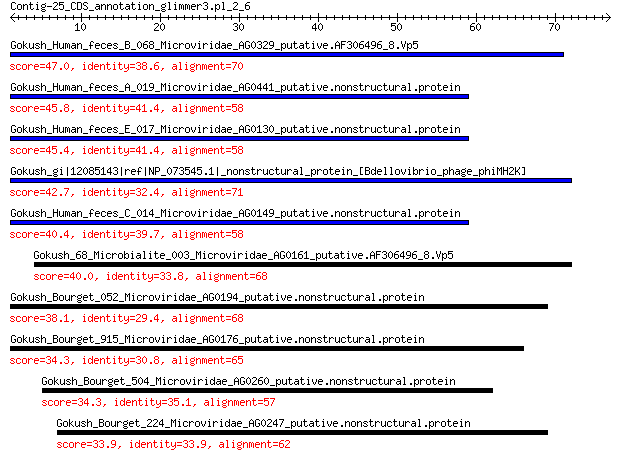 Contig-25_CDS_annotation_glimmer3.pl_2_6

10 20 30 40 50 60 70

Gokush_Human_feces_B_068_Microviridae_AG0329_putative.AF306496_8.Vp5
score=47.0, identity=38.6, alignment=70

Gokush_Human_feces_A_019_Microviridae_AG0441_putative.nonstructural.protein
score=45.8, identity=41.4, alignment=58

Gokush_Human_feces_E_017_Microviridae_AG0130_putative.nonstructural.protein
score=45.4, identity=41.4, alignment=58

Gokush_gi|12085143|ref|NP_073545.1|_nonstructural_protein_[Bdellovibrio_phage_phiMH2K]
score=42.7, identity=32.4, alignment=71

Gokush_Human_feces_C_014_Microviridae_AG0149_putative.nonstructural.protein
score=40.4, identity=39.7, alignment=58

Gokush_68_Microbialite_003_Microviridae_AG0161_putative.AF306496_8.Vp5
score=40.0, identity=33.8, alignment=68

Gokush_Bourget_052_Microviridae_AG0194_putative.nonstructural.protein
score=38.1, identity=29.4, alignment=68

Gokush_Bourget_915_Microviridae_AG0176_putative.nonstructural.protein
score=34.3, identity=30.8, alignment=65

Gokush_Bourget_504_Microviridae_AG0260_putative.nonstructural.protein
score=34.3, identity=35.1, alignment=57

Gokush_Bourget_224_Microviridae_AG0247_putative.nonstructural.protein
score=33.9, identity=33.9, alignment=62